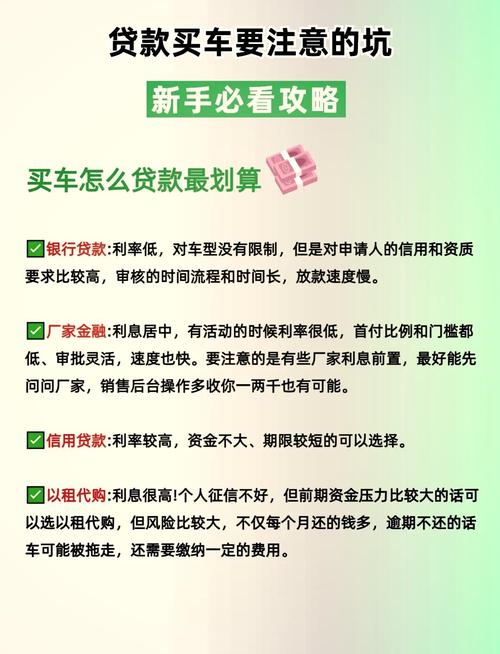 贷款买车要注意的坑

新手必看攻略

买车怎么贷款最划算

✅银行贷款:利率低，对车型没有限制，但是对申请人的信用和资质要求比较高，审核的时间流程和时间长，放款速度慢。

✅厂家金融:利息居中，有活动的时候利率很低，首付比例和门槛都低、审批灵活，速度也快。要注意的是有些厂家利息前置，最好能先问问厂家，销售后台操作多收你一两千也有可能。

✅信用贷款:利率较高，资金不大、期限较短的可以选择。

✅以租代购:利息很高!个人征信不好，但前期资金压力比较大的话可以选以租代购，但风险比较大，不仅每个月还的钱多，逾期不还的话车可能被拖走，还需要缴纳一定的费用。